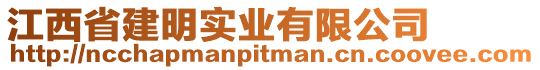 江西省建明实业有限公司
http://ncchapmanpitman.cn.coovee.com